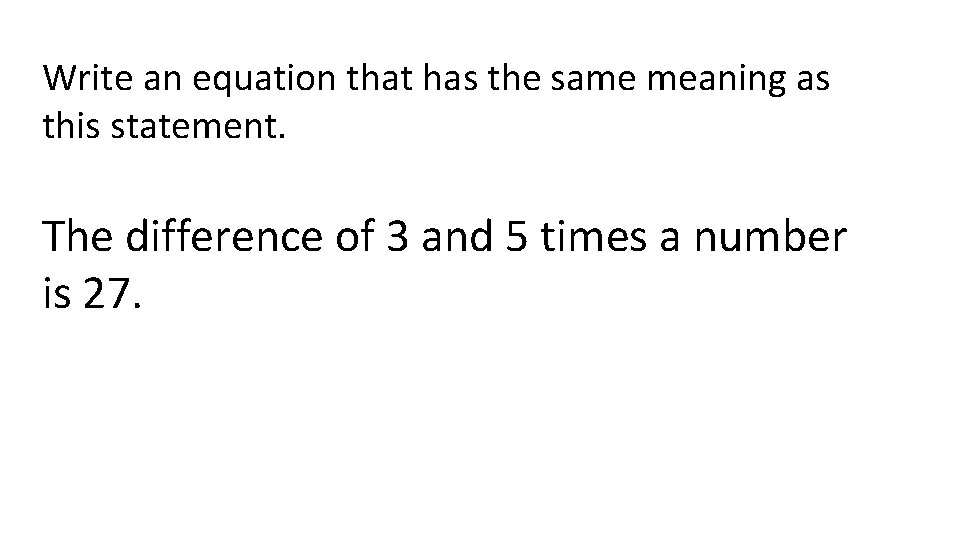 Write an equation that has the same meaning as this statement.

The difference of 3 and 5 times a number is 27.